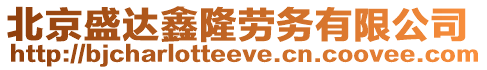 北京盛达鑫隆劳务有限公司
http://bjcharlotteeve.cn.coovee.com